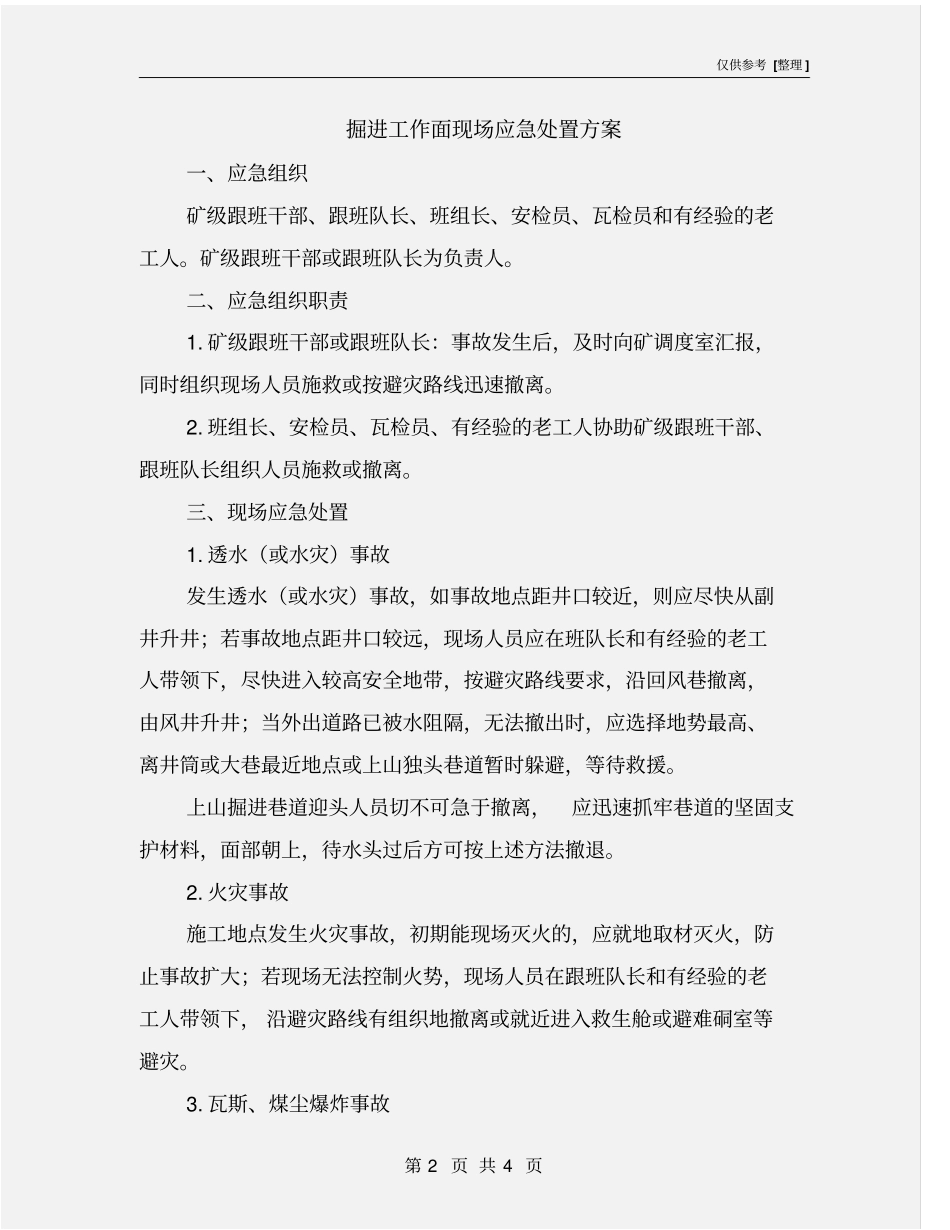 仅供参考 [整理]

掘进工作面现场应急处置方案

一、应急组织

矿级跟班干部、跟班队长、班组长、安检员、瓦检员和有经验的老工人。矿级跟班干部或跟班队长为负责人。

二、应急组织职责

1. 矿级跟班干部或跟班队长：事故发生后，及时向矿调度室汇报，同时组织现场人员施救或按避灾路线迅速撤离。

2. 班组长、安检员、瓦检员、有经验的老工人协助矿级跟班干部、跟班队长组织人员施救或撤离。

三、现场应急处置

1. 透水（或水灾）事故

发生透水（或水灾）事故，如事故地点距井口较近，则应尽快从副井升井；若事故地点距井口较远，现场人员应在班队长和有经验的老工人带领下，尽快进入较高安全地带，按避灾路线要求，沿回风巷撤离，由风井升井；当外出道路已被水阻隔，无法撤出时，应选择地势最高、离井筒或大巷最近地点或上山独头巷道暂时躲避，等待救援。

上山掘进巷道迎头人员切不可急于撤离，应迅速抓牢巷道的坚固支护材料，面部朝上，待水头过后方可按上述方法撤退。

2. 火灾事故

施工地点发生火灾事故，初期能现场灭火的，应就地取材灭火，防止事故扩大；若现场无法控制火势，现场人员在跟班队长和有经验的老工人带领下，沿避灾路线有组织地撤离或就近进入救生舱或避难硐室等避灾。

3. 瓦斯、煤尘爆炸事故

第 2 页 共 4 页